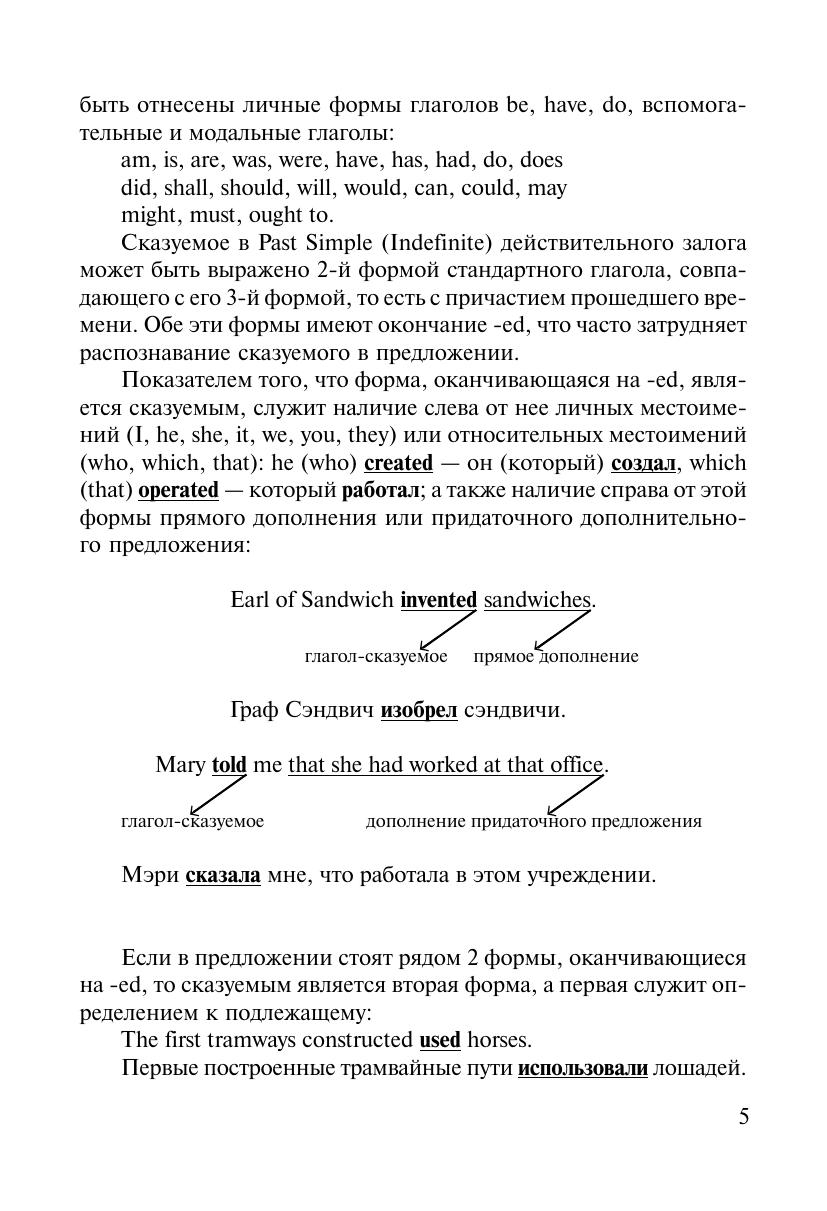 быть отнесены личные формы глаголов be, have, do, вспомогательные и модальные глаголы:
am, is, are, was, were, have, has, had, do, does
did, shall, should, will, would, can, could, may
might, must, ought to.

Сказуемое в Past Simple (Indefinite) действительного залога может быть выражено 2-й формой стандартного глагола, совпадающего с его 3-й формой, то есть с причастием прошедшего времени. Обе эти формы имеют окончание -ed, что часто затрудняет распознавание сказуемого в предложении.

Показателем того, что форма, оканчивающаяся на -ed, является сказуемым, служит наличие слева от нее личных местоимений (I, he, she, it, we, you, they) или относительных местоимений (who, which, that): he (who) created — он (который) создал, which (that) operated — который работал; а также наличие справа от этой формы прямого дополнения или придаточного дополнительного предложения:

Earl of Sandwich invented sandwiches.

глагол-сказуемое прямое дополнение

Граф Сэндвич изобрел сэндвичи.

Mary told me that she had worked at that office.

глагол-сказуемое дополнение придаточного предложения

Мэри сказала мне, что работала в этом учреждении.

Если в предложении стоят рядом 2 формы, оканчивающиеся на -ed, то сказуемым является вторая форма, а первая служит определением к подлежащему:
The first tramways constructed used horses.
Первые построенные трамвайные пути использовали лошадей.

5